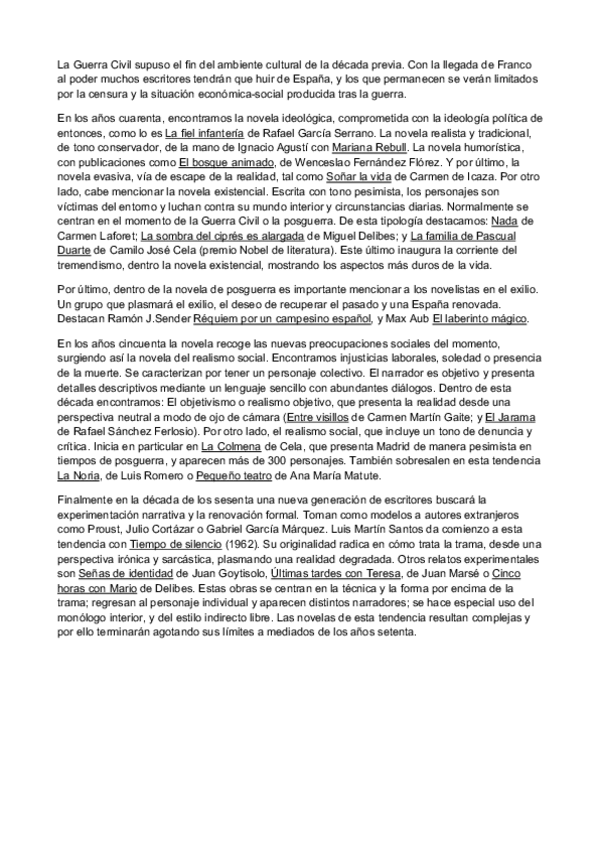 La Guerra Civil supuso el fin del ambiente cultural de la década previa. Con la llegada de Franco al poder muchos escritores tendrán que huir de España, y los que permanecen se verán limitados por la censura y la situación económica-social producida tras la guerra.

En los años cuarenta, encontramos la novela ideológica, comprometida con la ideología política de entonces, como lo es La fiel infantería de Rafael García Serrano. La novela realista y tradicional, de tono conservador, de la mano de Ignacio Agustí con Mariana Rebull. La novela humorística, con publicaciones como El bosque animado, de Wenceslao Fernández Flórez. Y por último, la novela evasiva, vía de escape de la realidad, tal como Soñar la vida de Carmen de Icaza. Por otro lado, cabe mencionar la novela existencial. Escrita con tono pesimista, los personajes son víctimas del entorno y luchan contra su mundo interior y circunstancias diarias. Normalmente se centran en el momento de la Guerra Civil o la posguerra. De esta tipología destacamos: Nada de Carmen Laforet; La sombra del ciprés es alargada de Miguel Delibes; y La familia de Pascual Duarte de Camilo José Cela (premio Nobel de literatura). Este último inaugura la corriente del tremendismo, dentro la novela existencial, mostrando los aspectos más duros de la vida.

Por último, dentro de la novela de posguerra es importante mencionar a los novelistas en el exilio. Un grupo que plasmará el exilio, el deseo de recuperar el pasado y una España renovada. Destacan Ramón J.Sender Réquiem por un campesino español, y Max Aub El laberinto mágico.

En los años cincuenta la novela recoge las nuevas preocupaciones sociales del momento, surgiendo así la novela del realismo social. Encontramos injusticias laborales, soledad o presencia de la muerte. Se caracterizan por tener un personaje colectivo. El narrador es objetivo y presenta detalles descriptivos mediante un lenguaje sencillo con abundantes diálogos. Dentro de esta década encontramos: El objetivismo o realismo objetivo, que presenta la realidad desde una perspectiva neutral a modo de ojo de cámara (Entre visillos de Carmen Martín Gaite; y El Jarama de Rafael Sánchez Ferlosio). Por otro lado, el realismo social, que incluye un tono de denuncia y crítica. Inicia en particular en La Colmena de Cela, que presenta Madrid de manera pesimista en tiempos de posguerra, y aparecen más de 300 personajes. También sobresalen en esta tendencia La Noria, de Luis Romero o Pequeño teatro de Ana María Matute.

Finalmente en la década de los sesenta una nueva generación de escritores buscará la experimentación narrativa y la renovación formal. Toman como modelos a autores extranjeros como Proust, Julio Cortázar o Gabriel García Márquez. Luis Martín Santos da comienzo a esta tendencia con Tiempo de silencio (1962). Su originalidad radica en cómo trata la trama, desde una perspectiva irónica y sarcástica, plasmando una realidad degradada. Otros relatos experimentales son Señas de identidad de Juan Goytisolo, Últimas tardes con Teresa, de Juan Marsé o Cinco horas con Mario de Delibes. Estas obras se centran en la técnica y la forma por encima de la trama; regresan al personaje individual y aparecen distintos narradores; se hace especial uso del monólogo interior, y del estilo indirecto libre. Las novelas de esta tendencia resultan complejas y por ello terminarán agotando sus límites a mediados de los años setenta.